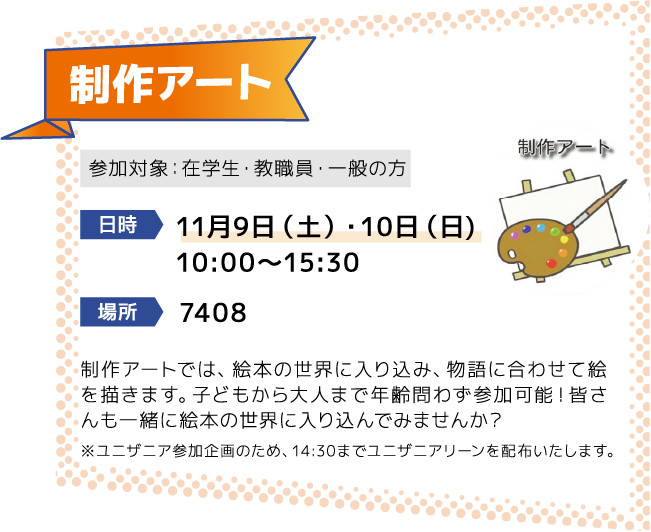 制作アート

参加対象：在学生・教職員・一般の方

制作アート

日時 11月9日（土）・10日（日）
10:00～15:30

場所 7408

制作アートでは、絵本の世界に入り込み、物語に合わせて絵を描きます。子どもから大人まで年齢問わず参加可能！皆さんも一緒に絵本の世界に入り込んでみませんか？

※ユニザニア参加企画のため、14:30までユニザニアリーンを配布いたします。